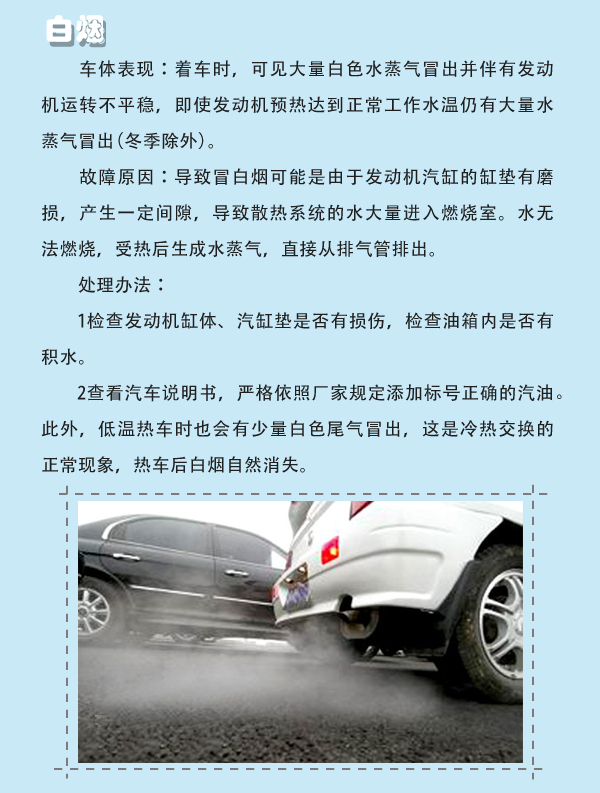 白烟

车体表现：着车时，可见大量白色水蒸气冒出并伴有发动机运转不平稳，即使发动机预热达到正常工作水温仍有大量水蒸气冒出(冬季除外)。

故障原因：导致冒白烟可能是由于发动机汽缸的缸垫有磨损，产生一定间隙，导致散热系统的水大量进入燃烧室。水无法燃烧，受热后生成水蒸气，直接从排气管排出。

处理办法：

1检查发动机缸体、汽缸垫是否有损伤，检查油箱内是否有积水。

2查看汽车说明书，严格依照厂家规定添加标号正确的汽油。此外，低温热车时也会有少量白色尾气冒出，这是冷热交换的正常现象，热车后白烟自然消失。